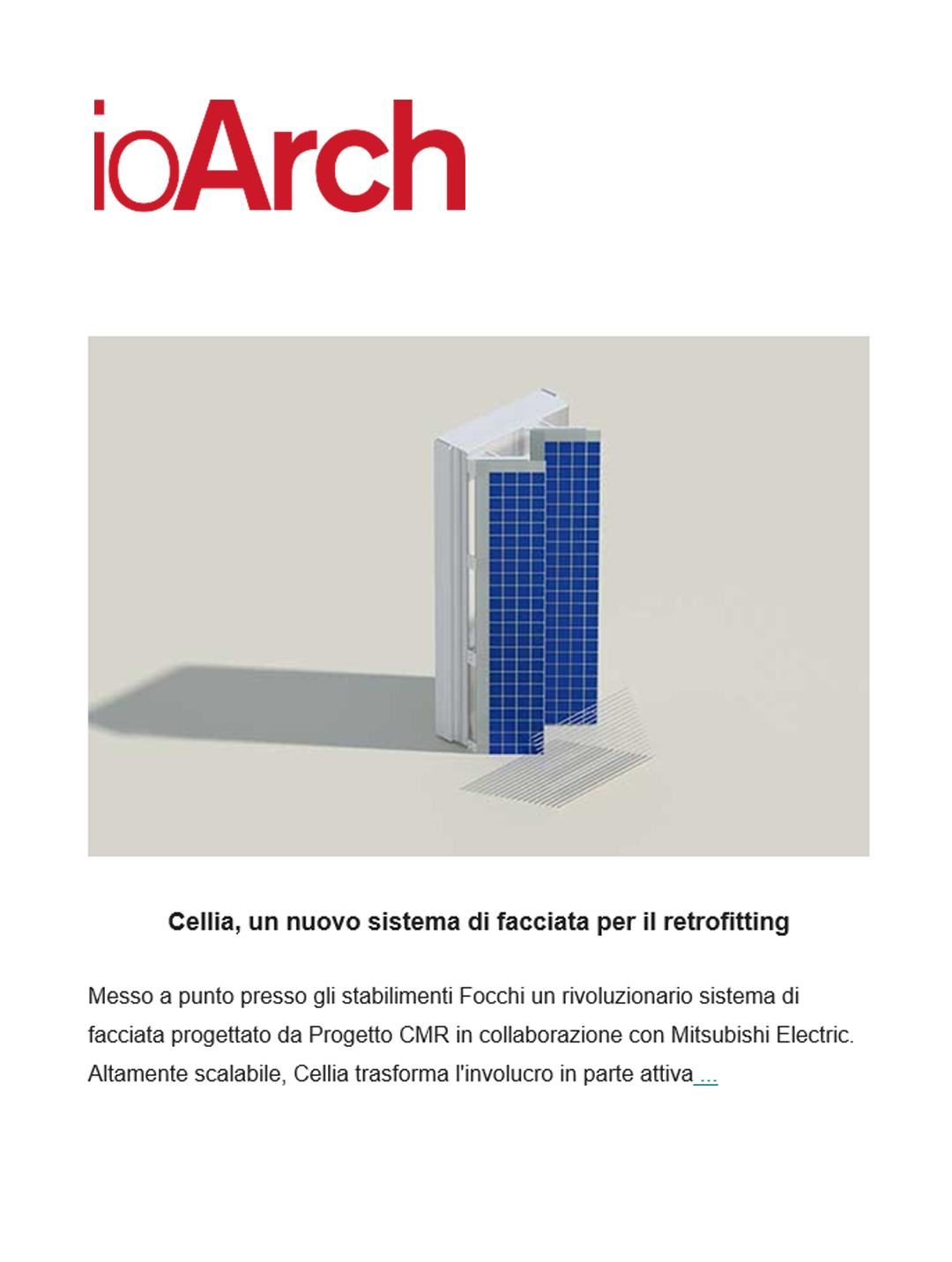 ioArch

Cellia, un nuovo sistema di facciata per il retrofitting

Messo a punto presso gli stabilimenti Focchi un rivoluzionario sistema di facciata progettato da Progetto CMR in collaborazione con Mitsubishi Electric. Altamente scalabile, Cellia trasforma l'involucro in parte attiva ...